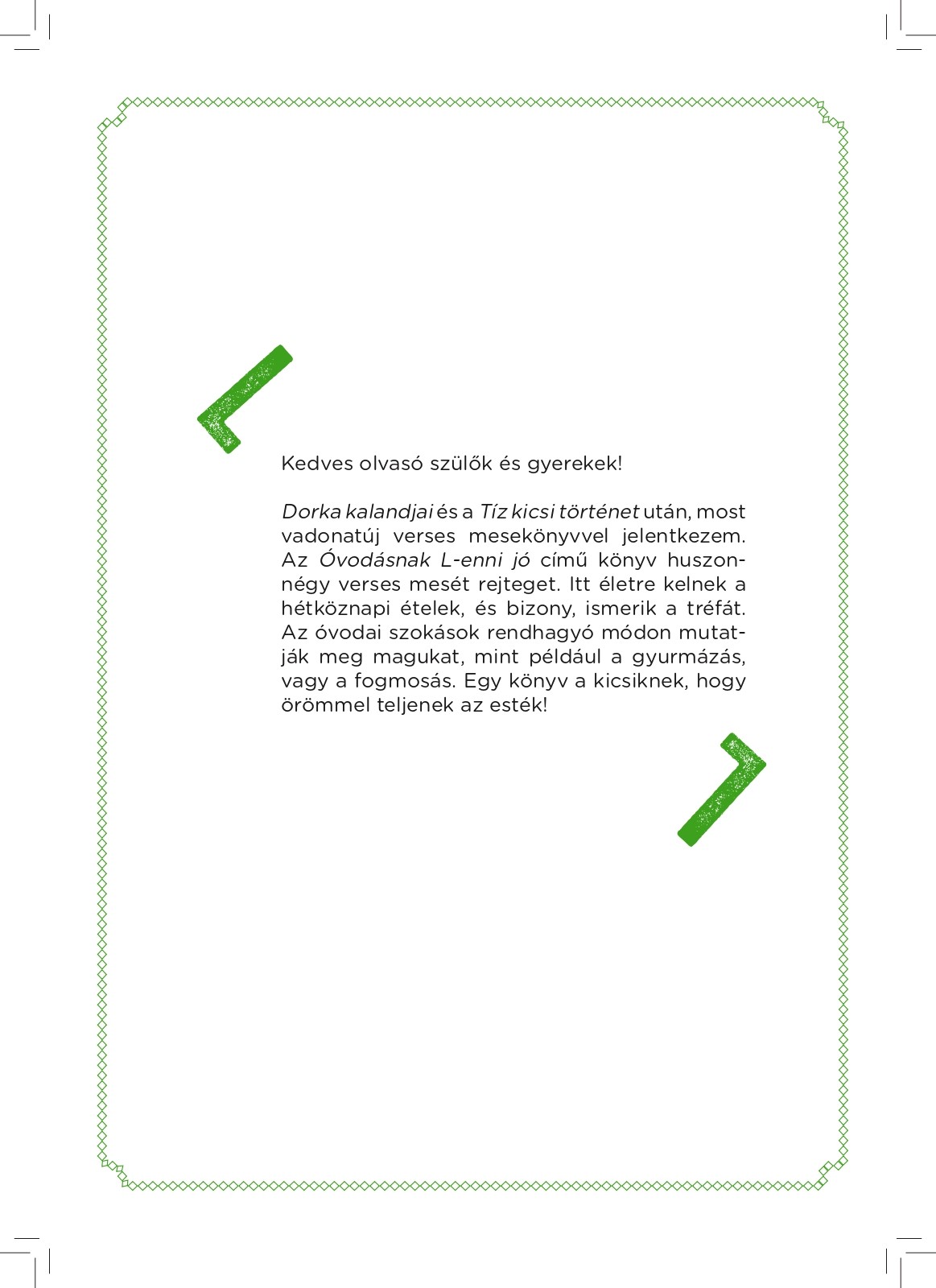 Kedves olvasó szülők és gyerekek!

Dorka kalandjai és a Tíz kicsi történet után, most vadonatúj verses mesekönyvvel jelentkezem. Az Óvodásnak L-enni jó című könyv huszonnégy verses mesét rejteget. Itt életre kelnek a hétköznapi ételek, és bizony, ismerik a tréfát. Az óvodai szokások rendhagyó módon mutatják meg magukat, mint például a gyurmázás, vagy a fogmosás. Egy könyv a kicsiknek, hogy örömmel teljenek az esték!